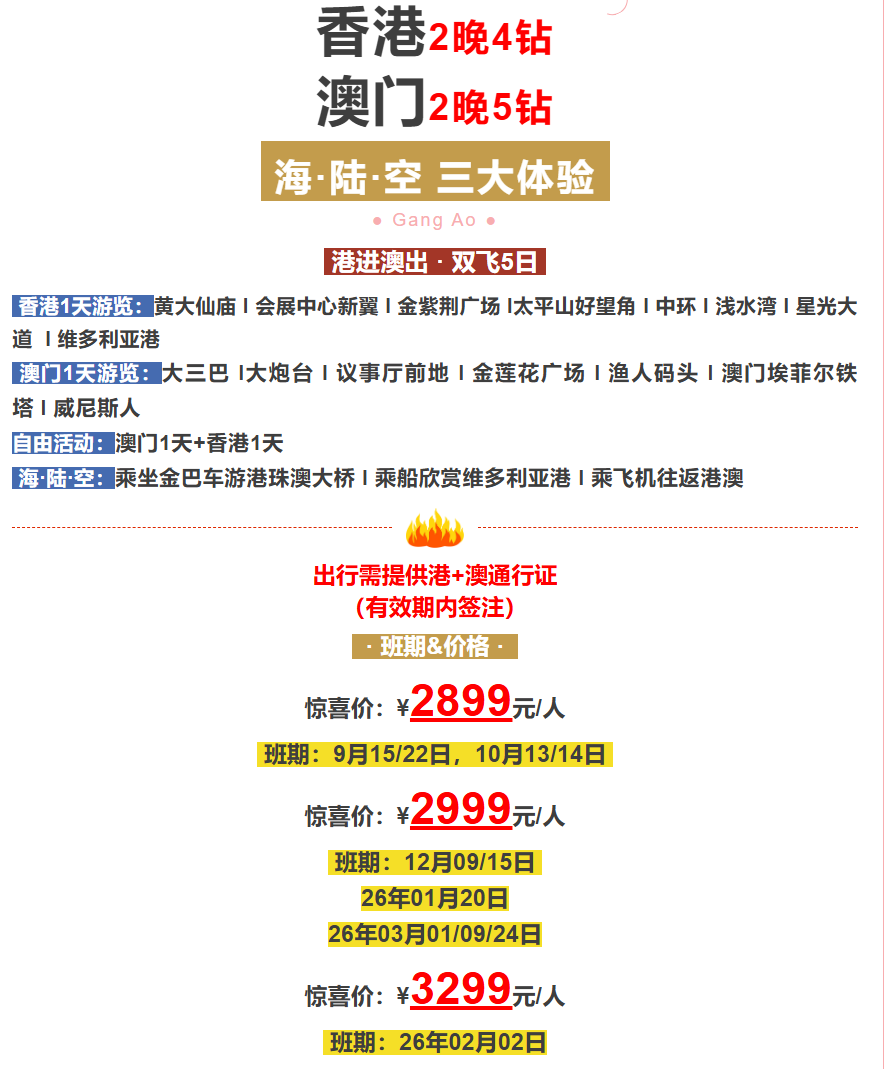 香港2晚4钻
澳门2晚5钻

海·陆·空 三大体验

• Gang Ao •

港进澳出 · 双飞5日

香港1天游览：黄大仙庙 I 会展中心新翼 I 金紫荆广场 I太平山好望角 I 中环 I 浅水湾 I 星光大道 I 维多利亚港

澳门1天游览：大三巴 I大炮台 I 议事厅前地 I 金莲花广场 I 渔人码头 I 澳门埃菲尔铁塔 I 威尼斯人

自由活动：澳门1天+香港1天

海·陆·空：乘坐金巴车游港珠澳大桥 I 乘船欣赏维多利亚港 I 乘飞机往返港澳

出行需提供港+澳通行证
(有效期内签注)

· 班期&价格 ·

惊喜价：¥2899元/人

班期：9月15/22日，10月13/14日

惊喜价：¥2999元/人

班期：12月09/15日
26年01月20日
26年03月01/09/24日

惊喜价：¥3299元/人

班期：26年02月02日